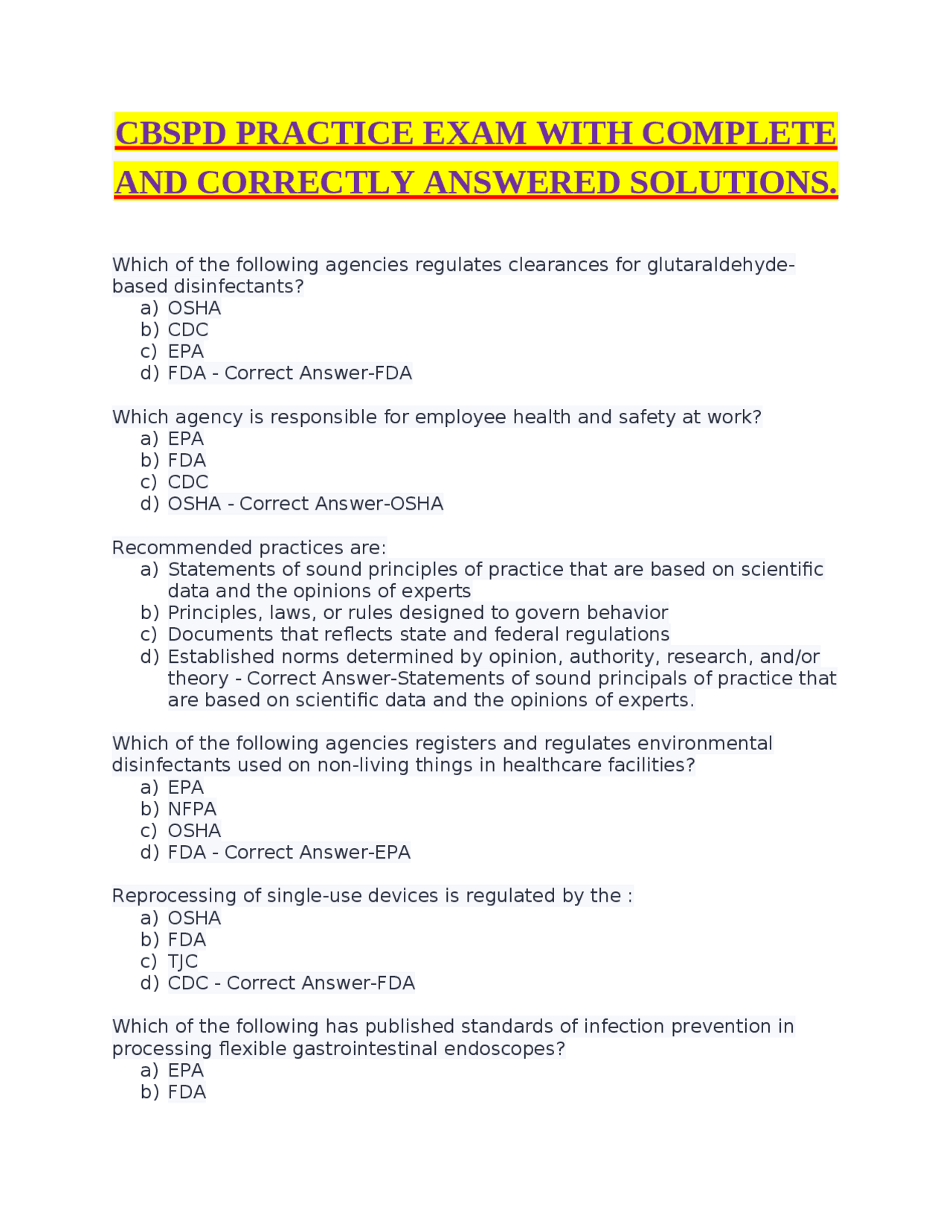 CBSPD PRACTICE EXAM WITH COMPLETE AND CORRECTLY ANSWERED SOLUTIONS.

Which of the following agencies regulates clearances for glutaraldehyde-based disinfectants?
a) OSHA
b) CDC
c) EPA
d) FDA - Correct Answer-FDA

Which agency is responsible for employee health and safety at work?
a) EPA
b) FDA
c) CDC
d) OSHA - Correct Answer-OSHA

Recommended practices are:
a) Statements of sound principles of practice that are based on scientific data and the opinions of experts
b) Principles, laws, or rules designed to govern behavior
c) Documents that reflects state and federal regulations
d) Established norms determined by opinion, authority, research, and/or theory - Correct Answer-Statements of sound principals of practice that are based on scientific data and the opinions of experts.

Which of the following agencies registers and regulates environmental disinfectants used on non-living things in healthcare facilities?
a) EPA
b) NFPA
c) OSHA
d) FDA - Correct Answer-EPA

Reprocessing of single-use devices is regulated by the :
a) OSHA
b) FDA
c) TJC
d) CDC - Correct Answer-FDA

Which of the following has published standards of infection prevention in processing flexible gastrointestinal endoscopes?
a) EPA
b) FDA